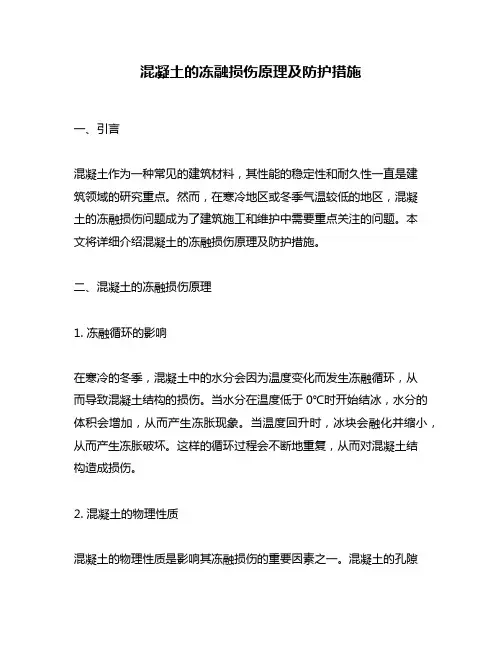 混凝土的冻融损伤原理及防护措施

一、引言

混凝土作为一种常见的建筑材料，其性能的稳定性和耐久性一直是建筑领域的研究重点。然而，在寒冷地区或冬季气温较低的地区，混凝土的冻融损伤问题成为了建筑施工和维护中需要重点关注的问题。本文将详细介绍混凝土的冻融损伤原理及防护措施。

二、混凝土的冻融损伤原理

1. 冻融循环的影响

在寒冷的冬季，混凝土中的水分会因为温度变化而发生冻融循环，从而导致混凝土结构的损伤。当水分在温度低于 0°C时开始结冰，水分的体积会增加，从而产生冻胀现象。当温度回升时，冰块会融化并缩小，从而产生冻胀破坏。这样的循环过程会不断地重复，从而对混凝土结构造成损伤。

2. 混凝土的物理性质

混凝土的物理性质是影响其冻融损伤的重要因素之一。混凝土的孔隙